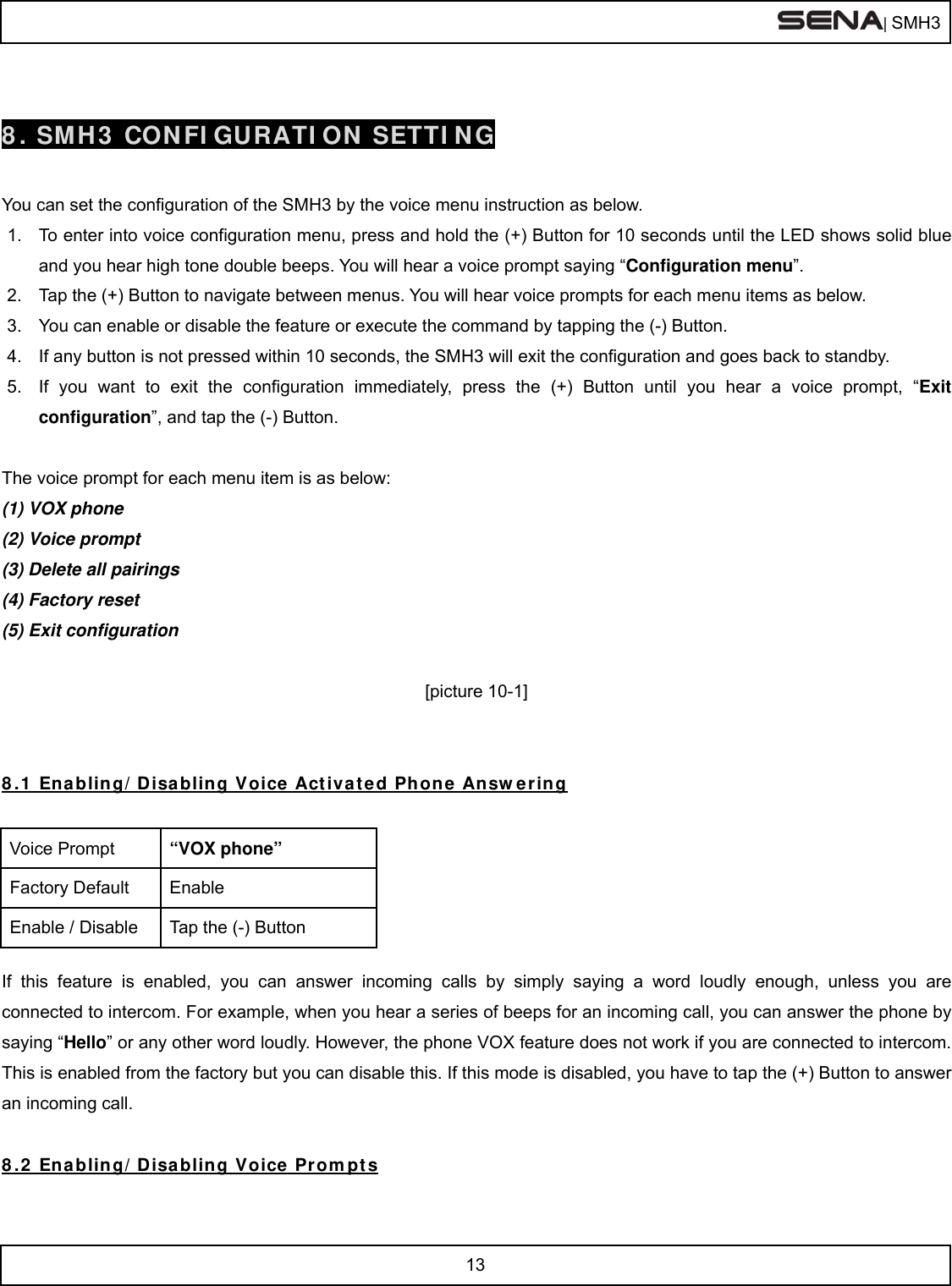 SENA| SMH3

8. SMH3 CONFIGURATION SETTING

You can set the configuration of the SMH3 by the voice menu instruction as below.
1. To enter into voice configuration menu, press and hold the (+) Button for 10 seconds until the LED shows solid blue and you hear high tone double beeps. You will hear a voice prompt saying “Configuration menu”.
2. Tap the (+) Button to navigate between menus. You will hear voice prompts for each menu items as below.
3. You can enable or disable the feature or execute the command by tapping the (-) Button.
4. If any button is not pressed within 10 seconds, the SMH3 will exit the configuration and goes back to standby.
5. If you want to exit the configuration immediately, press the (+) Button until you hear a voice prompt, “Exit configuration”, and tap the (-) Button.

The voice prompt for each menu item is as below:
(1) VOX phone
(2) Voice prompt
(3) Delete all pairings
(4) Factory reset
(5) Exit configuration

[picture 10-1]

8.1 Enabling/Disabling Voice Activated Phone Answering

| Voice Prompt | “VOX phone” |
|---|---|
| Factory Default | Enable |
| Enable / Disable | Tap the (-) Button |

If this feature is enabled, you can answer incoming calls by simply saying a word loudly enough, unless you are connected to intercom. For example, when you hear a series of beeps for an incoming call, you can answer the phone by saying “Hello” or any other word loudly. However, the phone VOX feature does not work if you are connected to intercom. This is enabled from the factory but you can disable this. If this mode is disabled, you have to tap the (+) Button to answer an incoming call.

8.2 Enabling/Disabling Voice Prompts

13